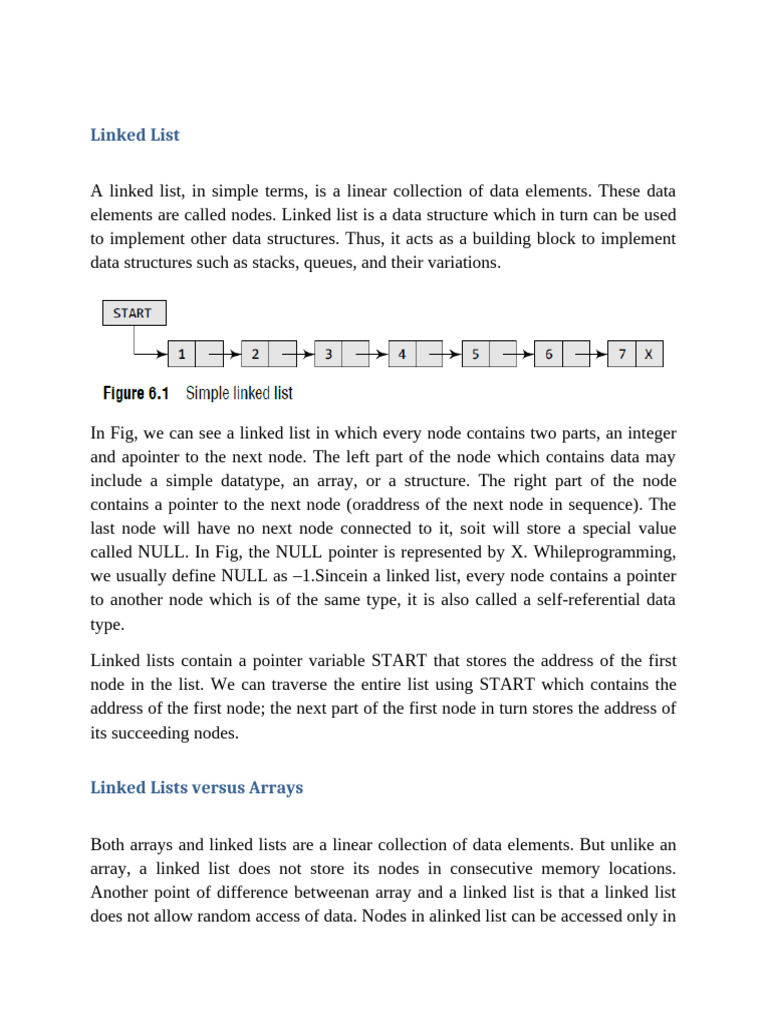 Linked List

A linked list, in simple terms, is a linear collection of data elements. These data elements are called nodes. Linked list is a data structure which in turn can be used to implement other data structures. Thus, it acts as a building block to implement data structures such as stacks, queues, and their variations.

START

1 2 3 4 5 6 7 X

Figure 6.1 Simple linked list

In Fig, we can see a linked list in which every node contains two parts, an integer and apointer to the next node. The left part of the node which contains data may include a simple datatype, an array, or a structure. The right part of the node contains a pointer to the next node (oraddress of the next node in sequence). The last node will have no next node connected to it, soit will store a special value called NULL. In Fig, the NULL pointer is represented by X. Whileprogramming, we usually define NULL as –1.Sincein a linked list, every node contains a pointer to another node which is of the same type, it is also called a self-referential data type.

Linked lists contain a pointer variable START that stores the address of the first node in the list. We can traverse the entire list using START which contains the address of the first node; the next part of the first node in turn stores the address of its succeeding nodes.

Linked Lists versus Arrays

Both arrays and linked lists are a linear collection of data elements. But unlike an array, a linked list does not store its nodes in consecutive memory locations. Another point of difference betweenan array and a linked list is that a linked list does not allow random access of data. Nodes in alinked list can be accessed only in